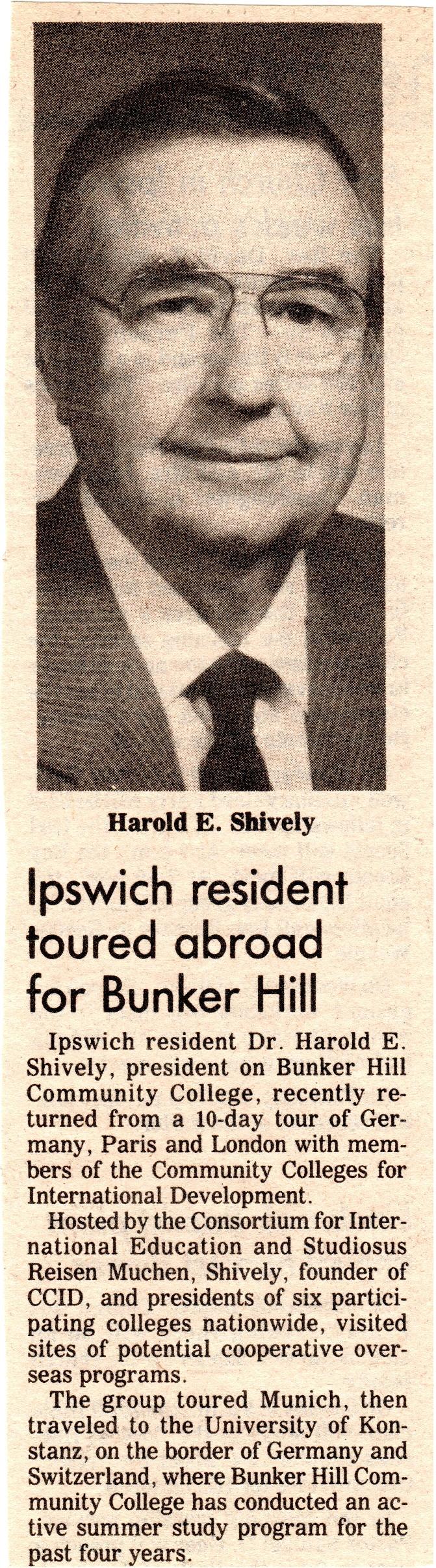 Harold E. Shively

Ipswich resident toured abroad for Bunker Hill

Ipswich resident Dr. Harold E. Shively, president on Bunker Hill Community College, recently returned from a 10-day tour of Germany, Paris and London with members of the Community Colleges for International Development.

Hosted by the Consortium for International Education and Studiosus Reisen Muchen, Shively, founder of CCID, and presidents of six participating colleges nationwide, visited sites of potential cooperative overseas programs.

The group toured Munich, then traveled to the University of Konstanz, on the border of Germany and Switzerland, where Bunker Hill Community College has conducted an active summer study program for the past four years.